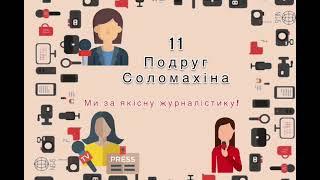 11
Подруг
Соломахіна

Ми за якісну журналістику!

TV

PRESS